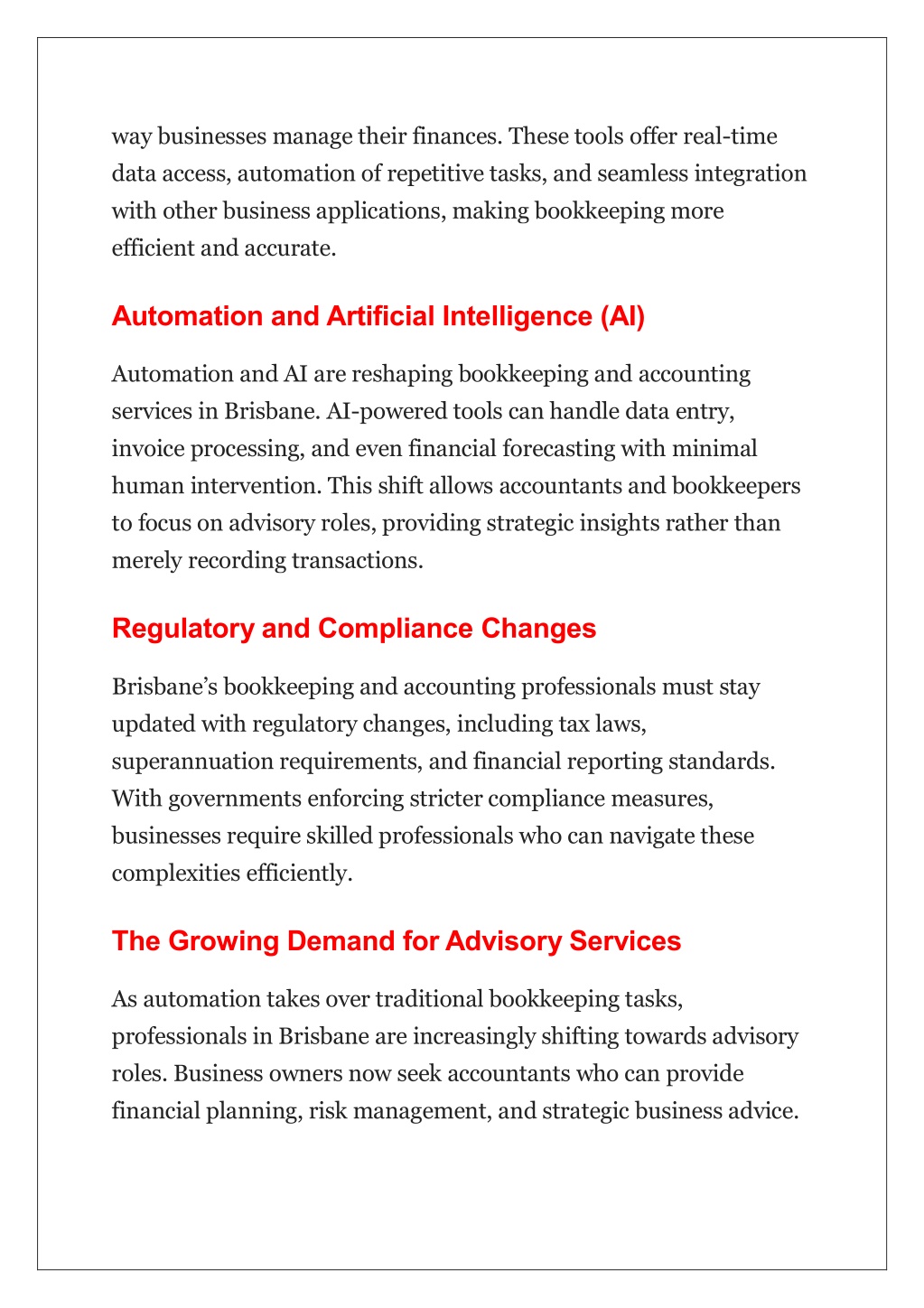 way businesses manage their finances. These tools offer real-time data access, automation of repetitive tasks, and seamless integration with other business applications, making bookkeeping more efficient and accurate.

Automation and Artificial Intelligence (AI)

Automation and AI are reshaping bookkeeping and accounting services in Brisbane. AI-powered tools can handle data entry, invoice processing, and even financial forecasting with minimal human intervention. This shift allows accountants and bookkeepers to focus on advisory roles, providing strategic insights rather than merely recording transactions.

Regulatory and Compliance Changes

Brisbane's bookkeeping and accounting professionals must stay updated with regulatory changes, including tax laws, superannuation requirements, and financial reporting standards. With governments enforcing stricter compliance measures, businesses require skilled professionals who can navigate these complexities efficiently.

The Growing Demand for Advisory Services

As automation takes over traditional bookkeeping tasks, professionals in Brisbane are increasingly shifting towards advisory roles. Business owners now seek accountants who can provide financial planning, risk management, and strategic business advice.